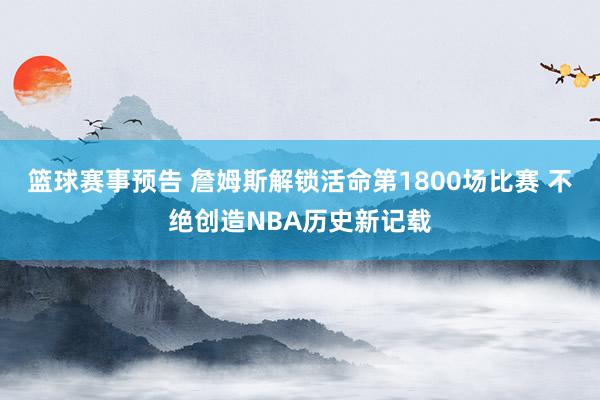 篮球赛事预告 詹姆斯解锁活命第1800场比赛 不绝创造NBA历史新记载